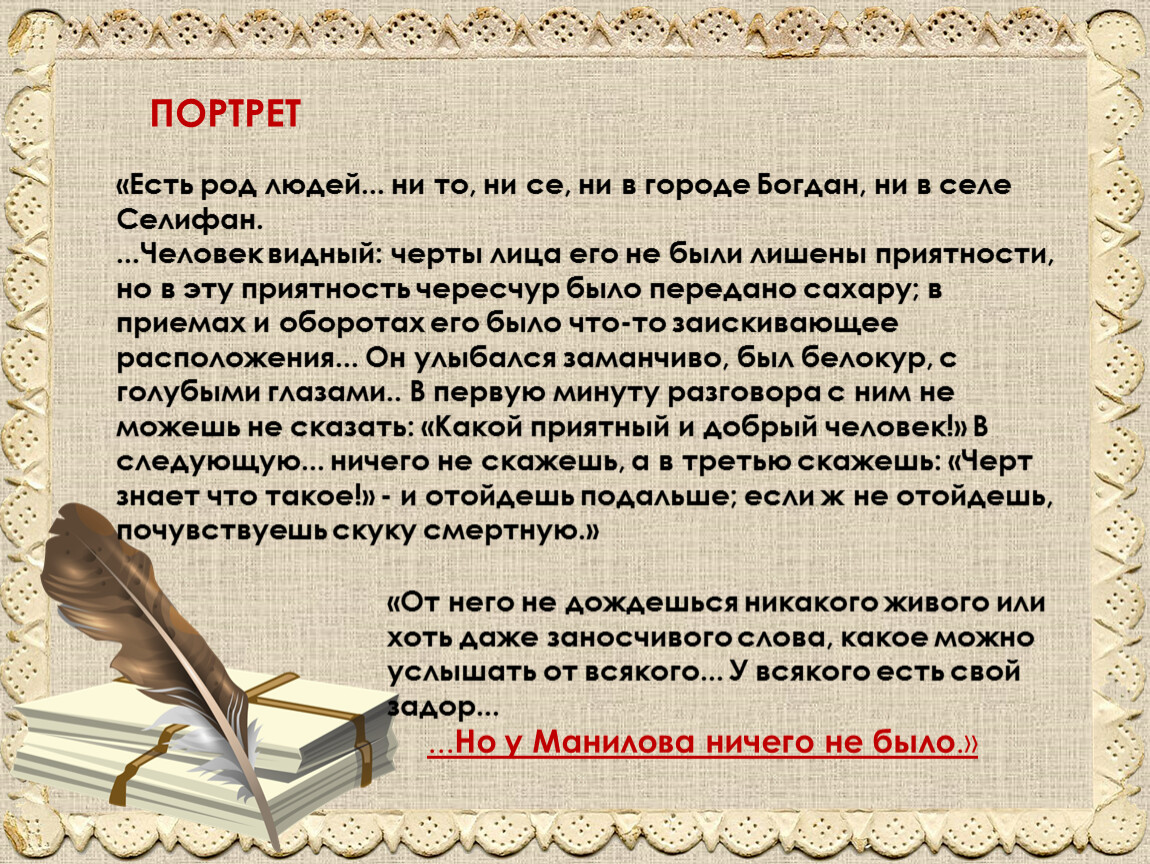 ПОРТРЕТ

«Есть род людей... ни то, ни се, ни в городе Богдан, ни в селе Селифан.
...Человек видный: черты лица его не были лишены приятности, но в эту приятность чересчур было передано сахару; в приемах и оборотах его было что-то заискивающее расположения... Он улыбался заманчиво, был белокур, с голубыми глазами.. В первую минуту разговора с ним не можешь не сказать: «Какой приятный и добрый человек!» В следующую... ничего не скажешь, а в третью скажешь: «Черт знает что такое!» - и отойдешь подальше; если ж не отойдешь, почувствуешь скуку смертную.»

«От него не дождешься никакого живого или хоть даже заносчивого слова, какое можно услышать от всякого... У всякого есть свой задор...
...Но у Манилова ничего не было.»